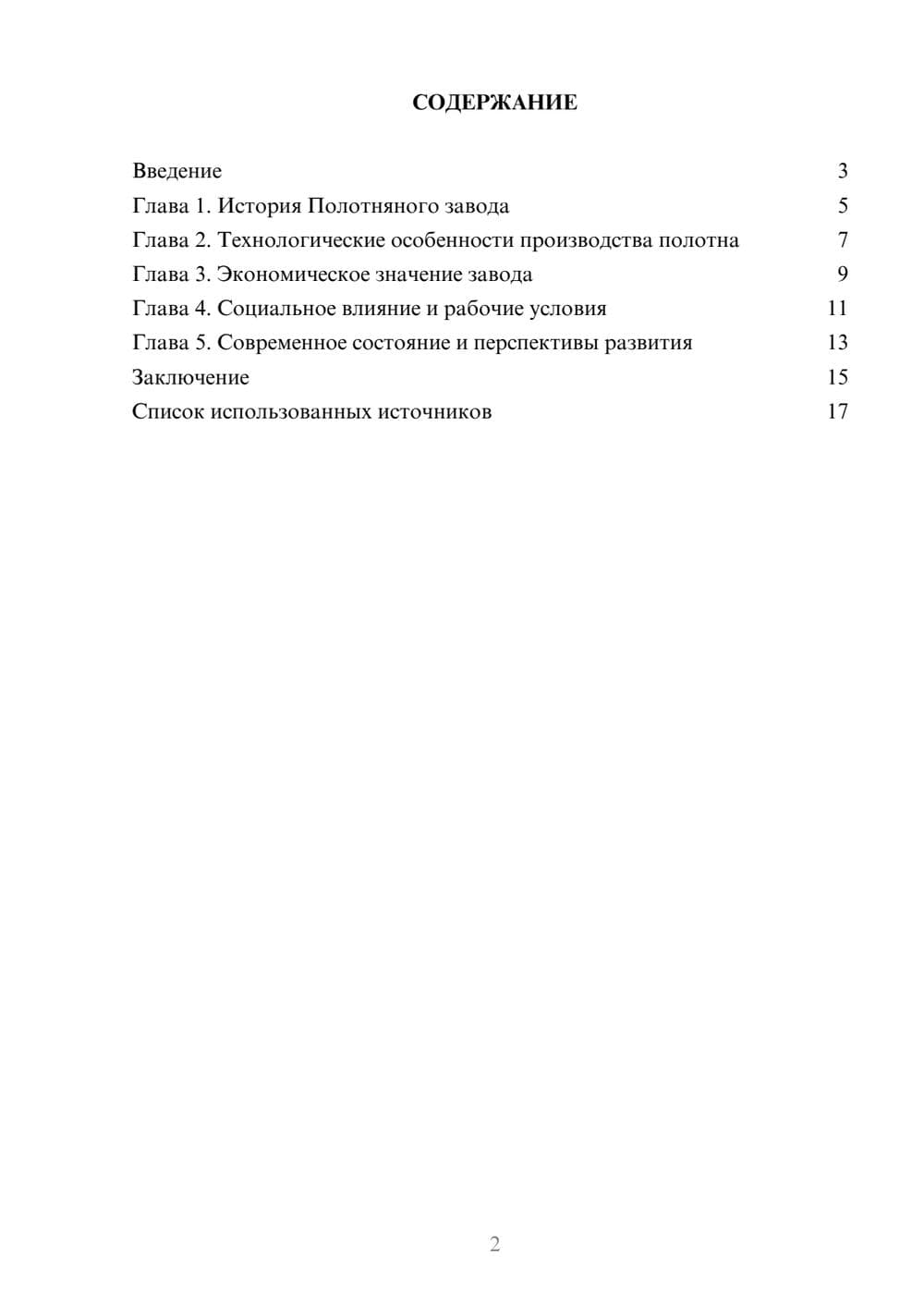 СОДЕРЖАНИЕ

Введение 3
Глава 1. История Полотняного завода 5
Глава 2. Технологические особенности производства полотна 7
Глава 3. Экономическое значение завода 9
Глава 4. Социальное влияние и рабочие условия 11
Глава 5. Современное состояние и перспективы развития 13
Заключение 15
Список использованных источников 17

2